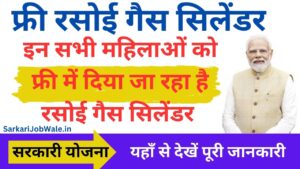 फ्री रसोई गैस सिलेंडर

इन सभी महिलाओं को

फ्री में दिया जा रहा है

रसोई गैस सिलेंडर

SarkariJobWale.in

सरकारी योजना

यहाँ से देखें पूरी जानकारी